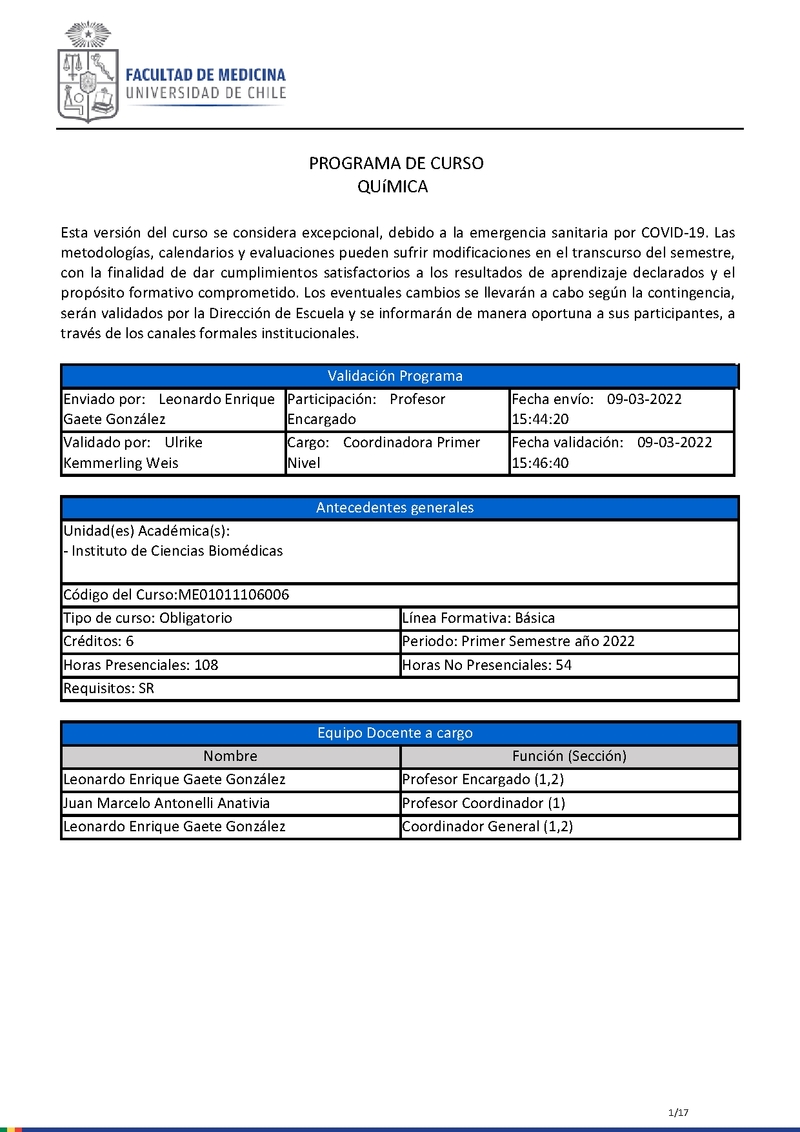 FACULTAD DE MEDICINA
UNIVERSIDAD DE CHILE

PROGRAMA DE CURSO
QUíMICA

Esta versión del curso se considera excepcional, debido a la emergencia sanitaria por COVID-19. Las metodologías, calendarios y evaluaciones pueden sufrir modificaciones en el transcurso del semestre, con la finalidad de dar cumplimientos satisfactorios a los resultados de aprendizaje declarados y el propósito formativo comprometido. Los eventuales cambios se llevarán a cabo según la contingencia, serán validados por la Dirección de Escuela y se informarán de manera oportuna a sus participantes, a través de los canales formales institucionales.

| Validación Programa | | |
|---|---|---|
| Enviado por: Leonardo Enrique Gaete González | Participación: Profesor Encargado | Fecha envío: 09-03-2022 15:44:20 |
| Validado por: Ulrike Kemmerling Weis | Cargo: Coordinadora Primer Nivel | Fecha validación: 09-03-2022 15:46:40 |

| Antecedentes generales | |
|---|---|
| Unidad(es) Académica(s): - Instituto de Ciencias Biomédicas | |
| Código del Curso:ME01011106006 | |
| Tipo de curso: Obligatorio | Línea Formativa: Básica |
| Créditos: 6 | Periodo: Primer Semestre año 2022 |
| Horas Presenciales: 108 | Horas No Presenciales: 54 |
| Requisitos: SR | |

| Equipo Docente a cargo | |
|---|---|
| Nombre | Función (Sección) |
| Leonardo Enrique Gaete González | Profesor Encargado (1,2) |
| Juan Marcelo Antonelli Anativia | Profesor Coordinador (1) |
| Leonardo Enrique Gaete González | Coordinador General (1,2) |

1/17